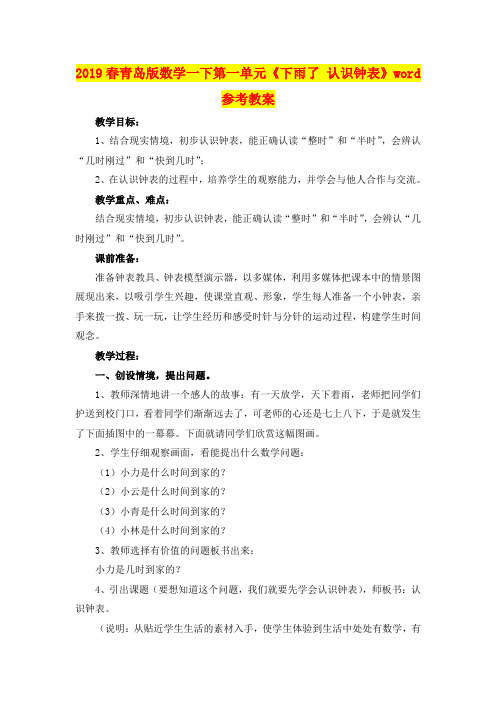 2019春青岛版数学一下第一单元《下雨了 认识钟表》word参考教案

教学目标：

1、结合现实情境，初步认识钟表，能正确认读“整时”和“半时”，会辨认“几时刚过”和“快到几时”；

2、在认识钟表的过程中，培养学生的观察能力，并学会与他人合作与交流。

教学重点、难点：

结合现实情境，初步认识钟表，能正确认读“整时”和“半时”，会辨认“几时刚过”和“快到几时”。

课前准备：

准备钟表教具、钟表模型演示器，以多媒体，利用多媒体把课本中的情景图展现出来，以吸引学生兴趣，使课堂直观、形象，学生每人准备一个小钟表，亲手来拨一拨、玩一玩，让学生经历和感受时针与分针的运动过程，构建学生时间观念。

教学过程：

一、创设情境，提出问题。

1、教师深情地讲一个感人的故事：有一天放学，天下着雨，老师把同学们护送到校门口，看着同学们渐渐远去了，可老师的心还是七上八下，于是就发生了下面插图中的一幕幕。下面就请同学们欣赏这幅图画。

2、学生仔细观察画面，看能提出什么数学问题：

（1）小力是什么时间到家的？

（2）小云是什么时间到家的？

（3）小青是什么时间到家的？

（4）小林是什么时间到家的？

3、教师选择有价值的问题板书出来：

小力是几时到家的？

4、引出课题（要想知道这个问题，我们就要先学会认识钟表），师板书：认识钟表。

（说明：从贴近学生生活的素材入手，使学生体验到生活中处处有数学，有